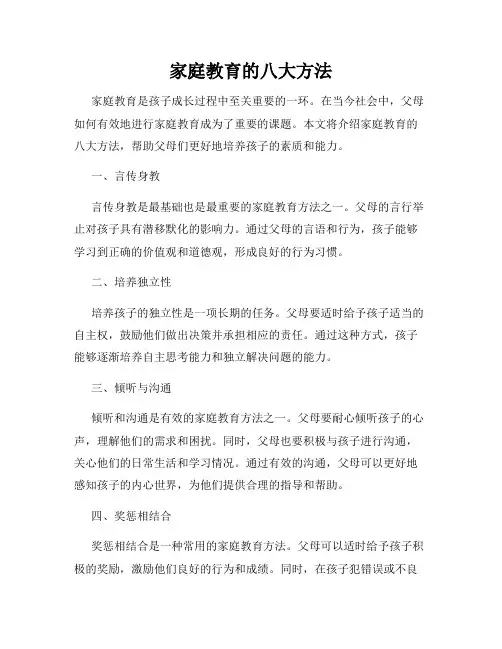 家庭教育的八大方法

家庭教育是孩子成长过程中至关重要的一环。在当今社会中，父母如何有效地进行家庭教育成为了重要的课题。本文将介绍家庭教育的八大方法，帮助父母们更好地培养孩子的素质和能力。

一、言传身教

言传身教是最基础也是最重要的家庭教育方法之一。父母的言行举止对孩子具有潜移默化的影响力。通过父母的言语和行为，孩子能够学习到正确的价值观和道德观，形成良好的行为习惯。

二、培养独立性

培养孩子的独立性是一项长期的任务。父母要适时给予孩子适当的自主权，鼓励他们做出决策并承担相应的责任。通过这种方式，孩子能够逐渐培养自主思考能力和独立解决问题的能力。

三、倾听与沟通

倾听和沟通是有效的家庭教育方法之一。父母要耐心倾听孩子的心声，理解他们的需求和困扰。同时，父母也要积极与孩子进行沟通，关心他们的日常生活和学习情况。通过有效的沟通，父母可以更好地感知孩子的内心世界，为他们提供合理的指导和帮助。

四、奖惩相结合

奖惩相结合是一种常用的家庭教育方法。父母可以适时给予孩子积极的奖励，激励他们良好的行为和成绩。同时，在孩子犯错误或不良